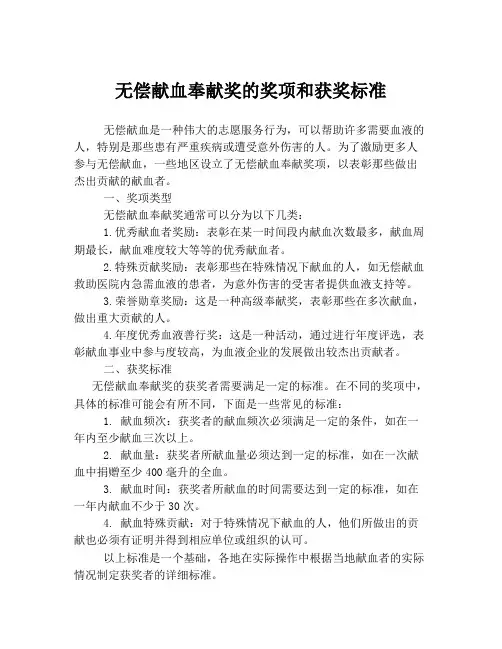 无偿献血奉献奖的奖项和获奖标准

无偿献血是一种伟大的志愿服务行为，可以帮助许多需要血液的人，特别是那些患有严重疾病或遭受意外伤害的人。为了激励更多人参与无偿献血，一些地区设立了无偿献血奉献奖项，以表彰那些做出杰出贡献的献血者。

一、奖项类型

无偿献血奉献奖通常可以分为以下几类：

1.优秀献血者奖励：表彰在某一时间段内献血次数最多，献血周期最长，献血难度较大等等的优秀献血者。

2.特殊贡献奖励：表彰那些在特殊情况下献血的人，如无偿献血救助医院内急需血液的患者，为意外伤害的受害者提供血液支持等。

3.荣誉勋章奖励：这是一种高级奉献奖，表彰那些在多次献血，做出重大贡献的人。

4.年度优秀血液善行奖：这是一种活动，通过进行年度评选，表彰献血事业中参与度较高，为血液企业的发展做出较杰出贡献者。

二、获奖标准

无偿献血奉献奖的获奖者需要满足一定的标准。在不同的奖项中，具体的标准可能会有所不同，下面是一些常见的标准：

1. 献血频次：获奖者的献血频次必须满足一定的条件，如在一年内至少献血三次以上。

2. 献血量：获奖者所献血量必须达到一定的标准，如在一次献血中捐赠至少 400 毫升的全血。

3. 献血时间：获奖者所献血的时间需要达到一定的标准，如在一年内献血不少于 30 次。

4. 献血特殊贡献：对于特殊情况下献血的人，他们所做出的贡献也必须有证明并得到相应单位或组织的认可。

以上标准是一个基础，各地在实际操作中根据当地献血者的实际情况制定获奖者的详细标准。